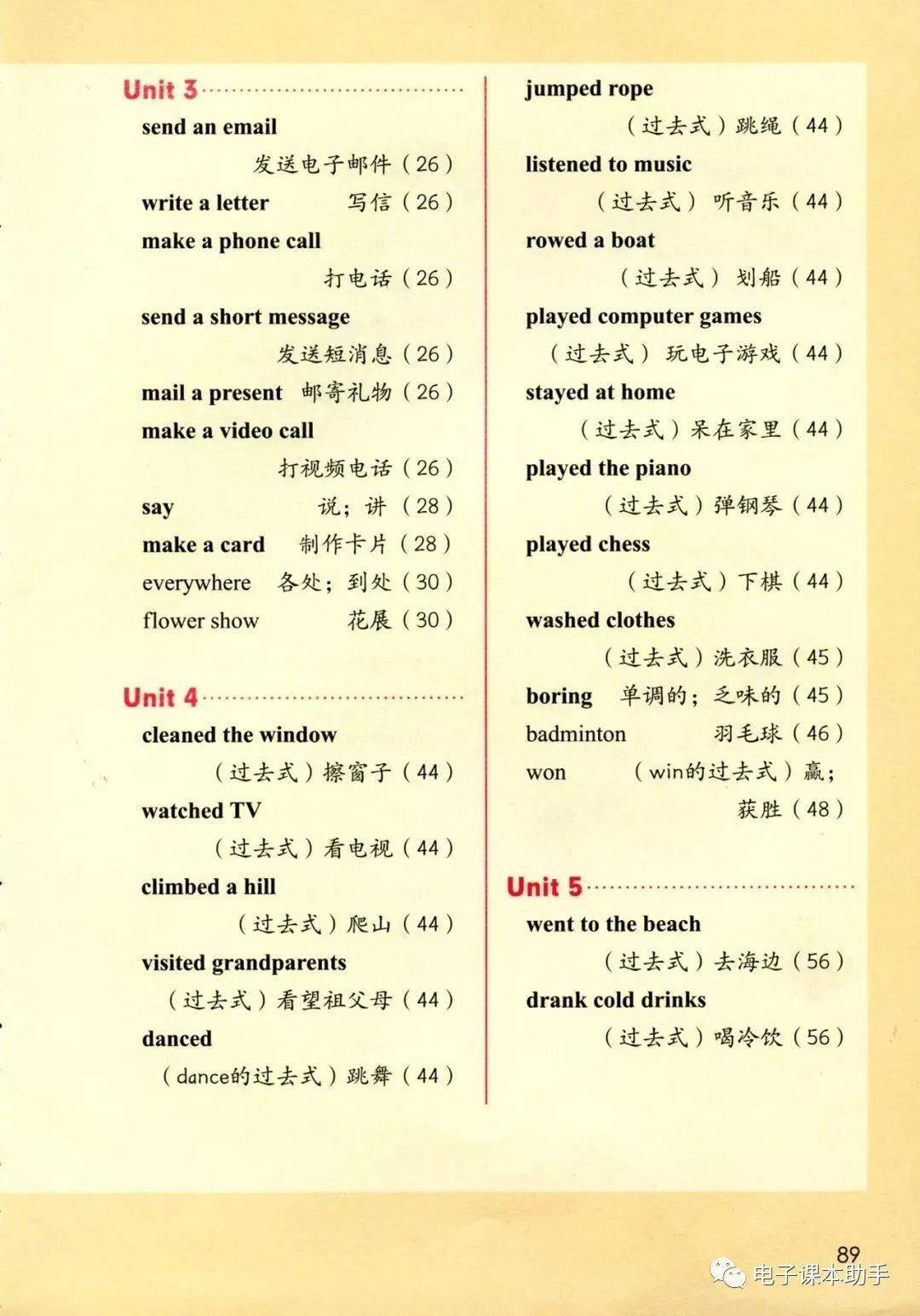 Unit 3

send an email 发送电子邮件（26）

write a letter 写信（26）

make a phone call 打电话（26）

send a short message 发送短消息（26）

mail a present 邮寄礼物（26）

make a video call 打视频电话（26）

say 说；讲（28）

make a card 制作卡片（28）

everywhere 各处；到处（30）

flower show 花展（30）

Unit 4

cleaned the window （过去式）擦窗子（44）

watched TV （过去式）看电视（44）

climbed a hill （过去式）爬山（44）

visited grandparents （过去式）看望祖父母（44）

danced （dance的过去式）跳舞（44）

jumped rope （过去式）跳绳（44）

listened to music （过去式）听音乐（44）

rowed a boat （过去式）划船（44）

played computer games （过去式）玩电子游戏（44）

stayed at home （过去式）呆在家里（44）

played the piano （过去式）弹钢琴（44）

played chess （过去式）下棋（44）

washed clothes （过去式）洗衣服（45）

boring 单调的；乏味的（45）

badminton 羽毛球（46）

won （win的过去式）赢；获胜（48）

Unit 5

went to the beach （过去式）去海边（56）

drank cold drinks （过去式）喝冷饮（56）

89

电子课本助手